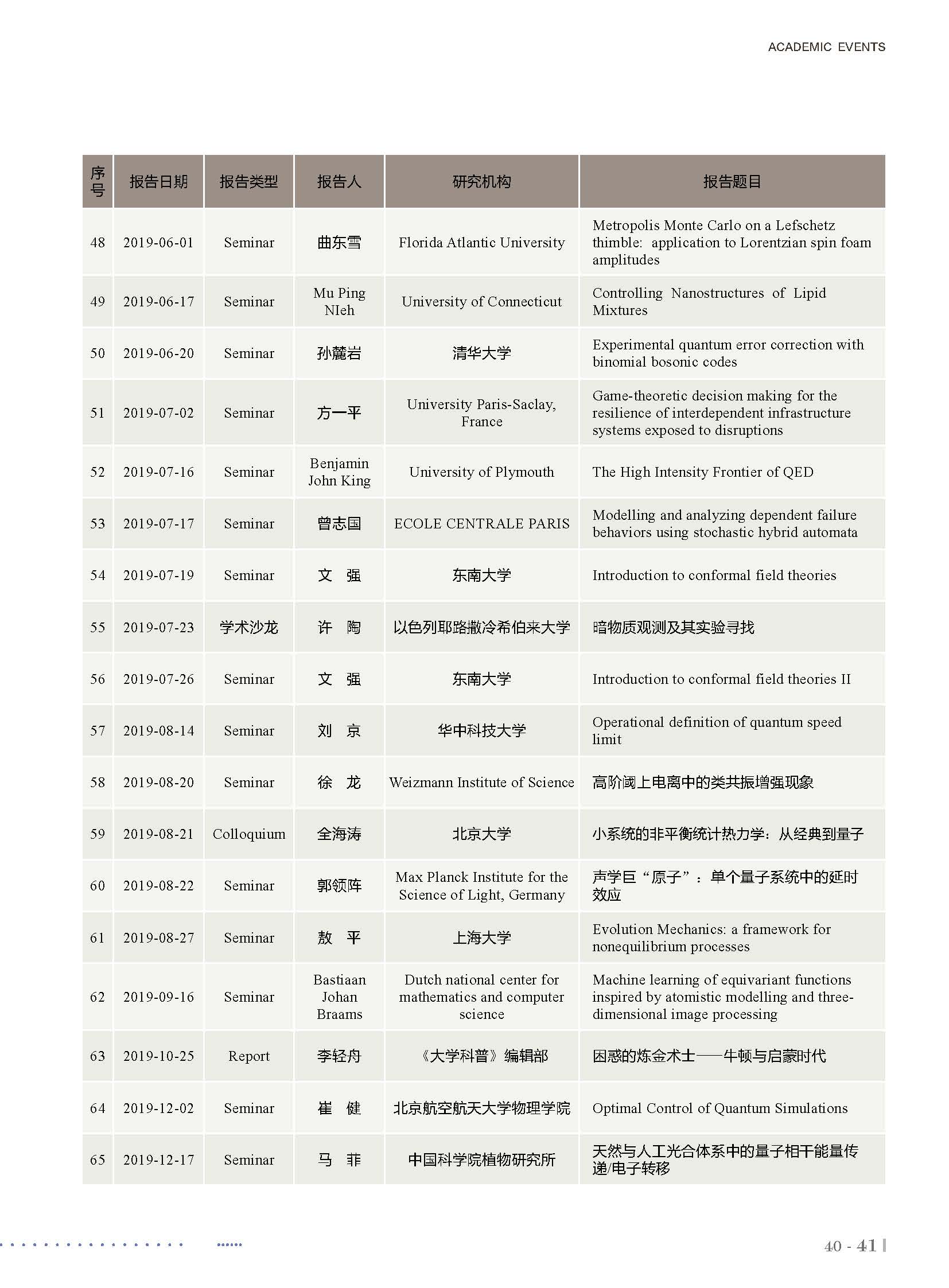 ACADEMIC EVENTS

| 序号 | 报告日期 | 报告类型 | 报告人 | 研究机构 | 报告题目 |
|---|---|---|---|---|---|
| 48 | 2019-06-01 | Seminar | 曲东雪 | Florida Atlantic University | Metropolis Monte Carlo on a Lefschetz thimble: application to Lorentzian spin foam amplitudes |
| 49 | 2019-06-17 | Seminar | Mu Ping NIeh | University of Connecticut | Controlling Nanostructures of Lipid Mixtures |
| 50 | 2019-06-20 | Seminar | 孙麓岩 | 清华大学 | Experimental quantum error correction with binomial bosonic codes |
| 51 | 2019-07-02 | Seminar | 方一平 | University Paris-Saclay, France | Game-theoretic decision making for the resilience of interdependent infrastructure systems exposed to disruptions |
| 52 | 2019-07-16 | Seminar | Benjamin John King | University of Plymouth | The High Intensity Frontier of QED |
| 53 | 2019-07-17 | Seminar | 曾志国 | ECOLE CENTRALE PARIS | Modelling and analyzing dependent failure behaviors using stochastic hybrid automata |
| 54 | 2019-07-19 | Seminar | 文 强 | 东南大学 | Introduction to conformal field theories |
| 55 | 2019-07-23 | 学术沙龙 | 许 陶 | 以色列耶路撒冷希伯来大学 | 暗物质观测及其实验寻找 |
| 56 | 2019-07-26 | Seminar | 文 强 | 东南大学 | Introduction to conformal field theories II |
| 57 | 2019-08-14 | Seminar | 刘 京 | 华中科技大学 | Operational definition of quantum speed limit |
| 58 | 2019-08-20 | Seminar | 徐 龙 | Weizmann Institute of Science | 高阶阈上电离中的类共振增强现象 |
| 59 | 2019-08-21 | Colloquium | 全海涛 | 北京大学 | 小系统的非平衡统计热力学：从经典到量子 |
| 60 | 2019-08-22 | Seminar | 郭领阵 | Max Planck Institute for the Science of Light, Germany | 声学巨“原子”：单个量子系统中的延时效应 |
| 61 | 2019-08-27 | Seminar | 敖 平 | 上海大学 | Evolution Mechanics: a framework for nonequilibrium processes |
| 62 | 2019-09-16 | Seminar | Bastiaan Johan Braams | Dutch national center for mathematics and computer science | Machine learning of equivariant functions inspired by atomistic modelling and three-dimensional image processing |
| 63 | 2019-10-25 | Report | 李轻舟 | 《大学科普》编辑部 | 困惑的炼金术士——牛顿与启蒙时代 |
| 64 | 2019-12-02 | Seminar | 崔 健 | 北京航空航天大学物理学院 | Optimal Control of Quantum Simulations |
| 65 | 2019-12-17 | Seminar | 马 菲 | 中国科学院植物研究所 | 天然与人工光合体系中的量子相干能量传递/电子转移 |

40 - 41